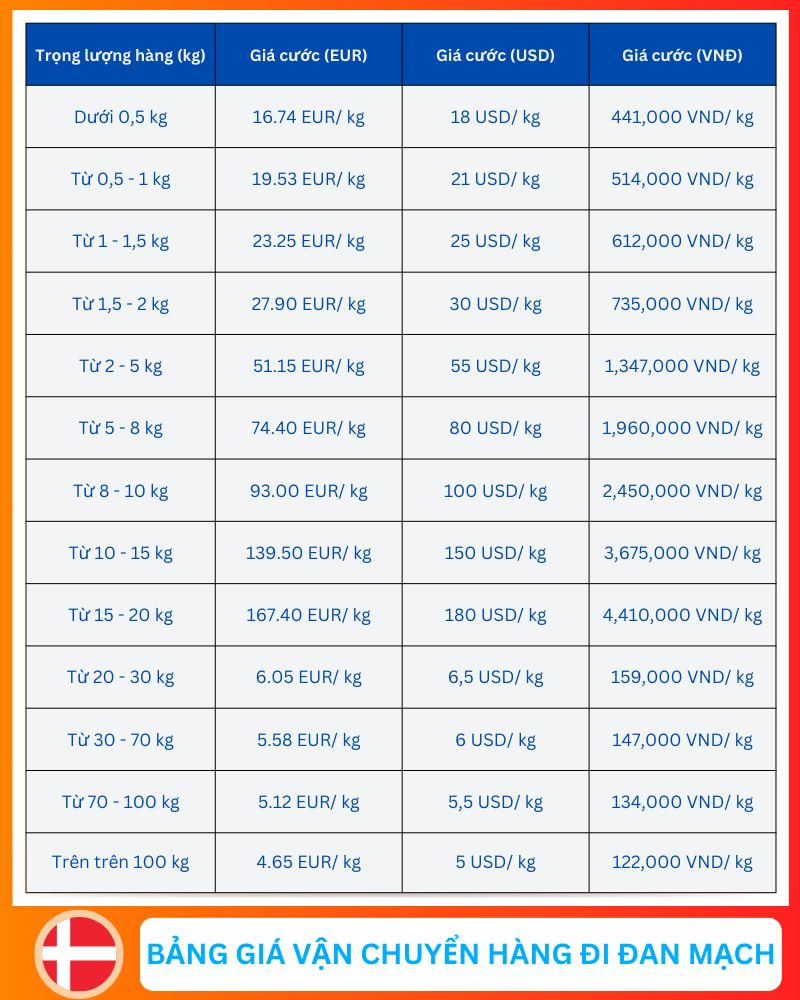 | Trọng lượng hàng (kg) | Giá cước (EUR) | Giá cước (USD) | Giá cước (VNĐ) |
|---|---|---|---|
| Dưới 0,5 kg | 16.74 EUR/ kg | 18 USD/ kg | 441,000 VND/ kg |
| Từ 0,5 - 1 kg | 19.53 EUR/ kg | 21 USD/ kg | 514,000 VND/ kg |
| Từ 1 - 1,5 kg | 23.25 EUR/ kg | 25 USD/ kg | 612,000 VND/ kg |
| Từ 1,5 - 2 kg | 27.90 EUR/ kg | 30 USD/ kg | 735,000 VND/ kg |
| Từ 2 - 5 kg | 51.15 EUR/ kg | 55 USD/ kg | 1,347,000 VND/ kg |
| Từ 5 - 8 kg | 74.40 EUR/ kg | 80 USD/ kg | 1,960,000 VND/ kg |
| Từ 8 - 10 kg | 93.00 EUR/ kg | 100 USD/ kg | 2,450,000 VND/ kg |
| Từ 10 - 15 kg | 139.50 EUR/ kg | 150 USD/ kg | 3,675,000 VND/ kg |
| Từ 15 - 20 kg | 167.40 EUR/ kg | 180 USD/ kg | 4,410,000 VND/ kg |
| Từ 20 - 30 kg | 6.05 EUR/ kg | 6,5 USD/ kg | 159,000 VND/ kg |
| Từ 30 - 70 kg | 5.58 EUR/ kg | 6 USD/ kg | 147,000 VND/ kg |
| Từ 70 - 100 kg | 5.12 EUR/ kg | 5,5 USD/ kg | 134,000 VND/ kg |
| Trên trên 100 kg | 4.65 EUR/ kg | 5 USD/ kg | 122,000 VND/ kg |

BẢNG GIÁ VẬN CHUYỂN HÀNG ĐI ĐAN MẠCH